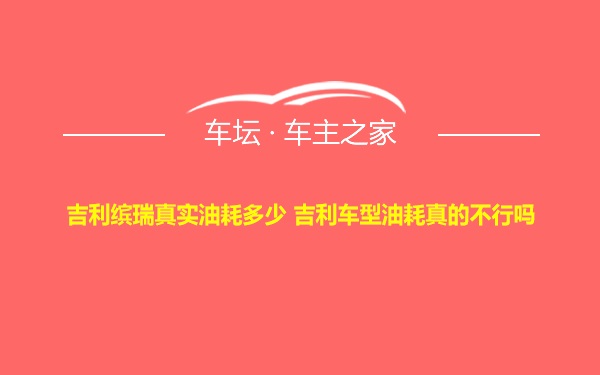 车坛 · 车主之家

吉利缤瑞真实油耗多少 吉利车型油耗真的不行吗